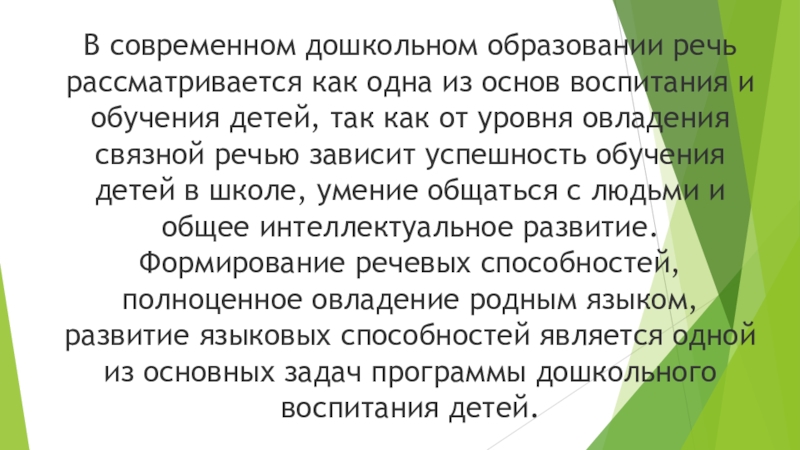 В современном дошкольном образовании речь рассматривается как одна из основ воспитания и обучения детей, так как от уровня овладения связной речью зависит успешность обучения детей в школе, умение общаться с людьми и общее интеллектуальное развитие. Формирование речевых способностей, полноценное овладение родным языком, развитие языковых способностей является одной из основных задач программы дошкольного воспитания детей.